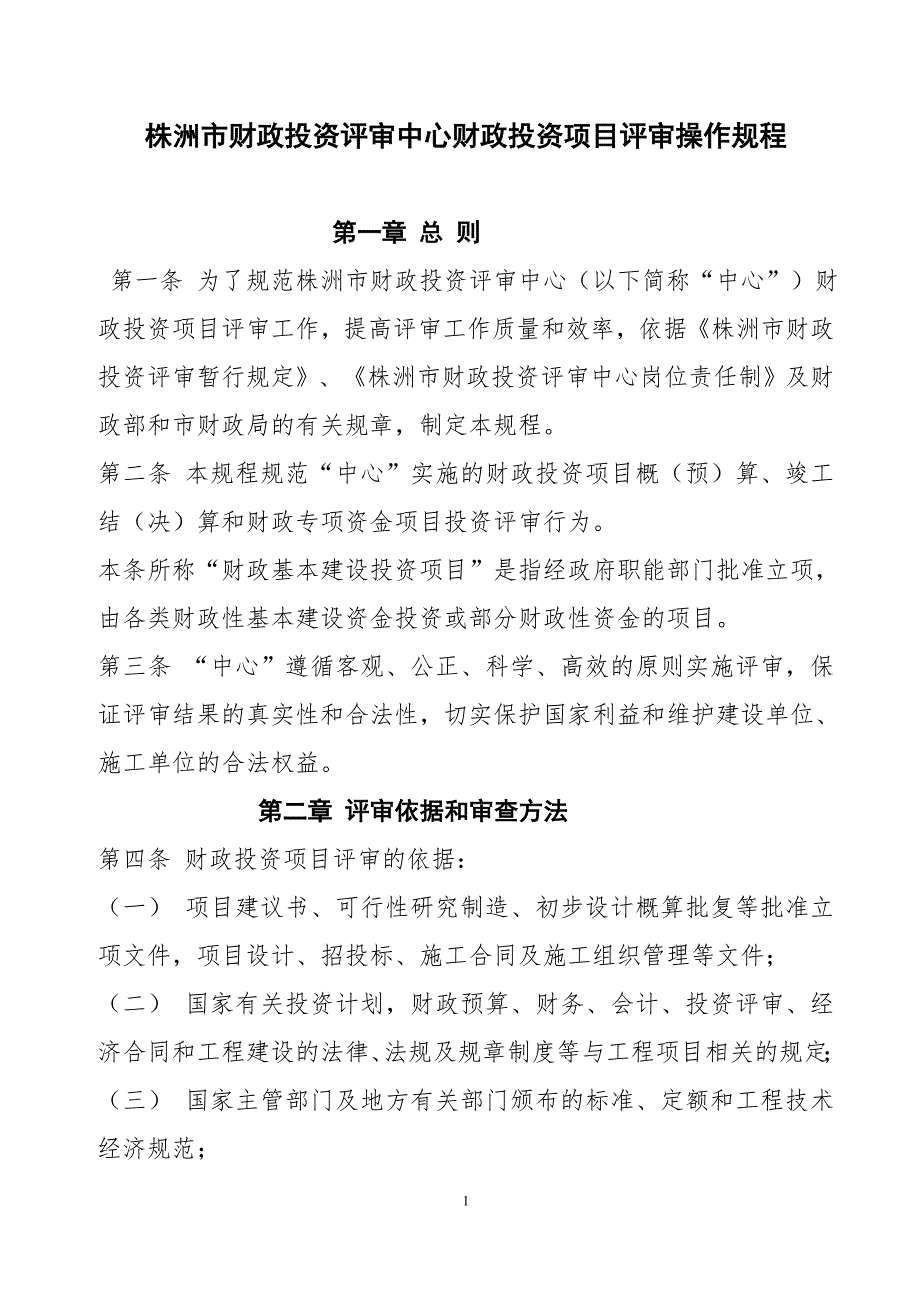 株洲市财政投资评审中心财政投资项目评审操作规程

第一章 总 则

第一条 为了规范株洲市财政投资评审中心（以下简称“中心”）财政投资项目评审工作，提高评审工作质量和效率，依据《株洲市财政投资评审暂行规定》、《株洲市财政投资评审中心岗位责任制》及财政部和市财政局的有关规章，制定本规程。

第二条 本规程规范“中心”实施的财政投资项目概（预）算、竣工结（决）算和财政专项资金项目投资评审行为。

本条所称“财政基本建设投资项目”是指经政府职能部门批准立项，由各类财政性基本建设资金投资或部分财政性资金的项目。

第三条 “中心”遵循客观、公正、科学、高效的原则实施评审，保证评审结果的真实性和合法性，切实保护国家利益和维护建设单位、施工单位的合法权益。

第二章 评审依据和审查方法

第四条 财政投资项目评审的依据：

（一） 项目建议书、可行性研究制造、初步设计概算批复等批准立项文件，项目设计、招投标、施工合同及施工组织管理等文件；

（二） 国家有关投资计划，财政预算、财务、会计、投资评审、经济合同和工程建设的法律、法规及规章制度等与工程项目相关的规定;

（三） 国家主管部门及地方有关部门颁布的标准、定额和工程技术经济规范；

1